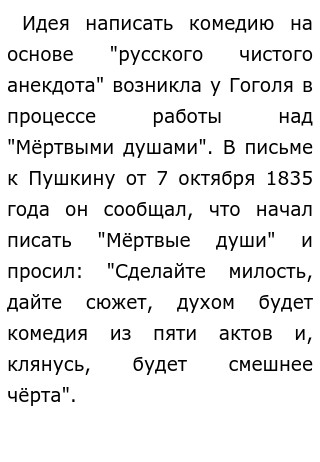 Идея написать комедию на основе "русского чистого анекдота" возникла у Гоголя в процессе работы над "Мёртвыми душами". В письме к Пушкину от 7 октября 1835 года он сообщал, что начал писать "Мёртвые души" и просил: "Сделайте милость, дайте сюжет, духом будет комедия из пяти актов и, клянусь, будет смешнее чёрта".